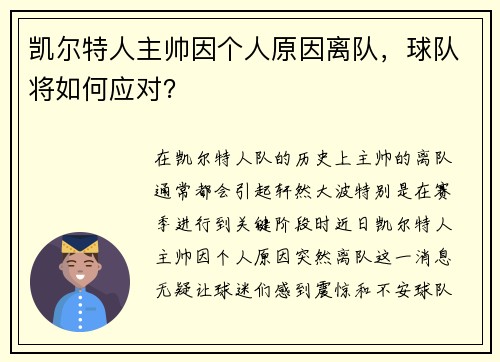 凯尔特人主帅因个人原因离队，球队将如何应对？

在凯尔特人队的历史上主帅的离队通常都会引起轩然大波特别是在赛季进行到关键阶段时近日凯尔特人主帅因个人原因突然离队这一消息无疑让球迷们感到震惊和不安球队